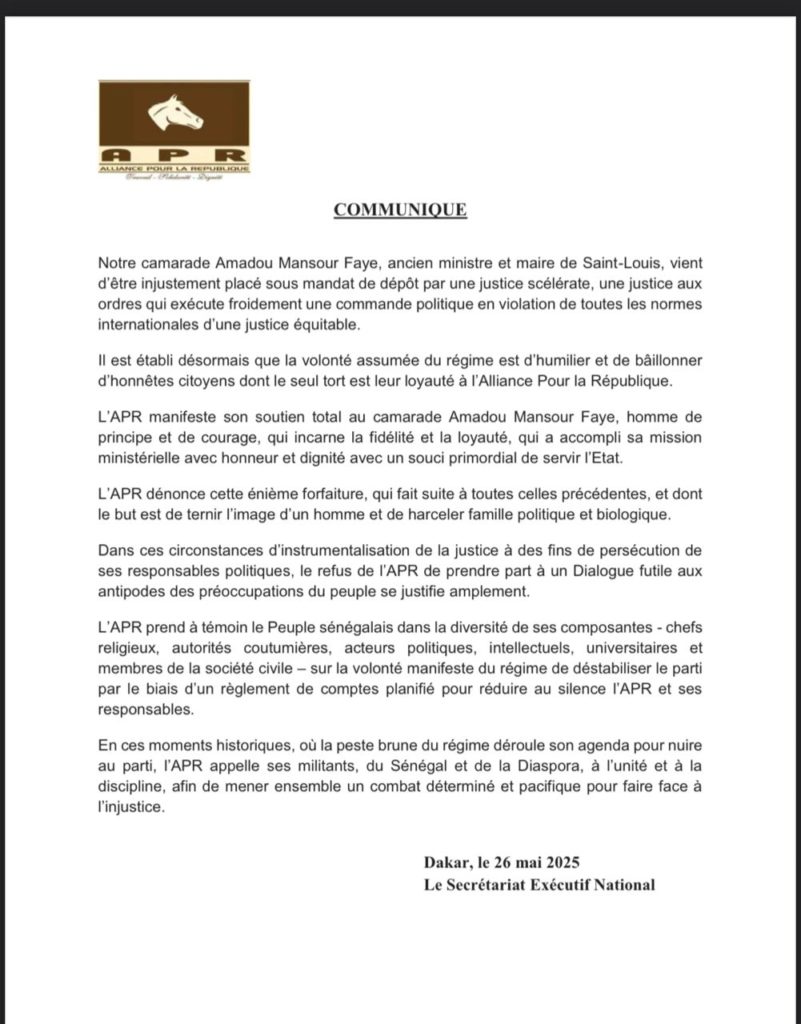 APR
ALLIANCE POUR LA REPUBLIQUE
Travail - Solidarité - Dignité

COMMUNIQUE

Notre camarade Amadou Mansour Faye, ancien ministre et maire de Saint-Louis, vient d'être injustement placé sous mandat de dépôt par une justice scélérate, une justice aux ordres qui exécute froidement une commande politique en violation de toutes les normes internationales d'une justice équitable.

Il est établi désormais que la volonté assumée du régime est d'humilier et de bâillonner d'honnêtes citoyens dont le seul tort est leur loyauté à l'Alliance Pour la République.

L'APR manifeste son soutien total au camarade Amadou Mansour Faye, homme de principe et de courage, qui incarne la fidélité et la loyauté, qui a accompli sa mission ministérielle avec honneur et dignité avec un souci primordial de servir l'Etat.

L'APR dénonce cette énième forfaiture, qui fait suite à toutes celles précédentes, et dont le but est de ternir l'image d'un homme et de harceler famille politique et biologique.

Dans ces circonstances d'instrumentalisation de la justice à des fins de persécution de ses responsables politiques, le refus de l'APR de prendre part à un Dialogue futile aux antipodes des préoccupations du peuple se justifie amplement.

L'APR prend à témoin le Peuple sénégalais dans la diversité de ses composantes - chefs religieux, autorités coutumières, acteurs politiques, intellectuels, universitaires et membres de la société civile – sur la volonté manifeste du régime de déstabiliser le parti par le biais d'un règlement de comptes planifié pour réduire au silence l'APR et ses responsables.

En ces moments historiques, où la peste brune du régime déroule son agenda pour nuire au parti, l'APR appelle ses militants, du Sénégal et de la Diaspora, à l'unité et à la discipline, afin de mener ensemble un combat déterminé et pacifique pour faire face à l'injustice.

Dakar, le 26 mai 2025
Le Secrétariat Exécutif National